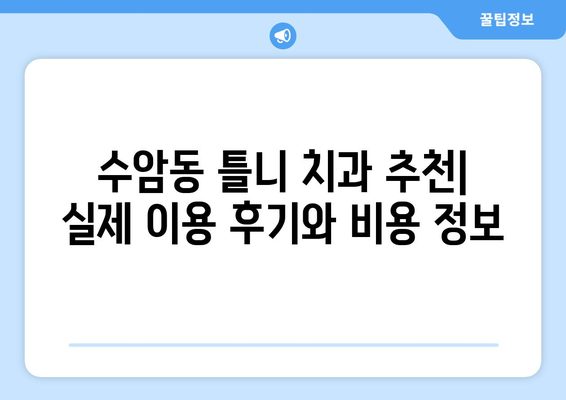 꿀팁정보

수암동 틀니 치과 추천| 실제 이용 후기와 비용 정보